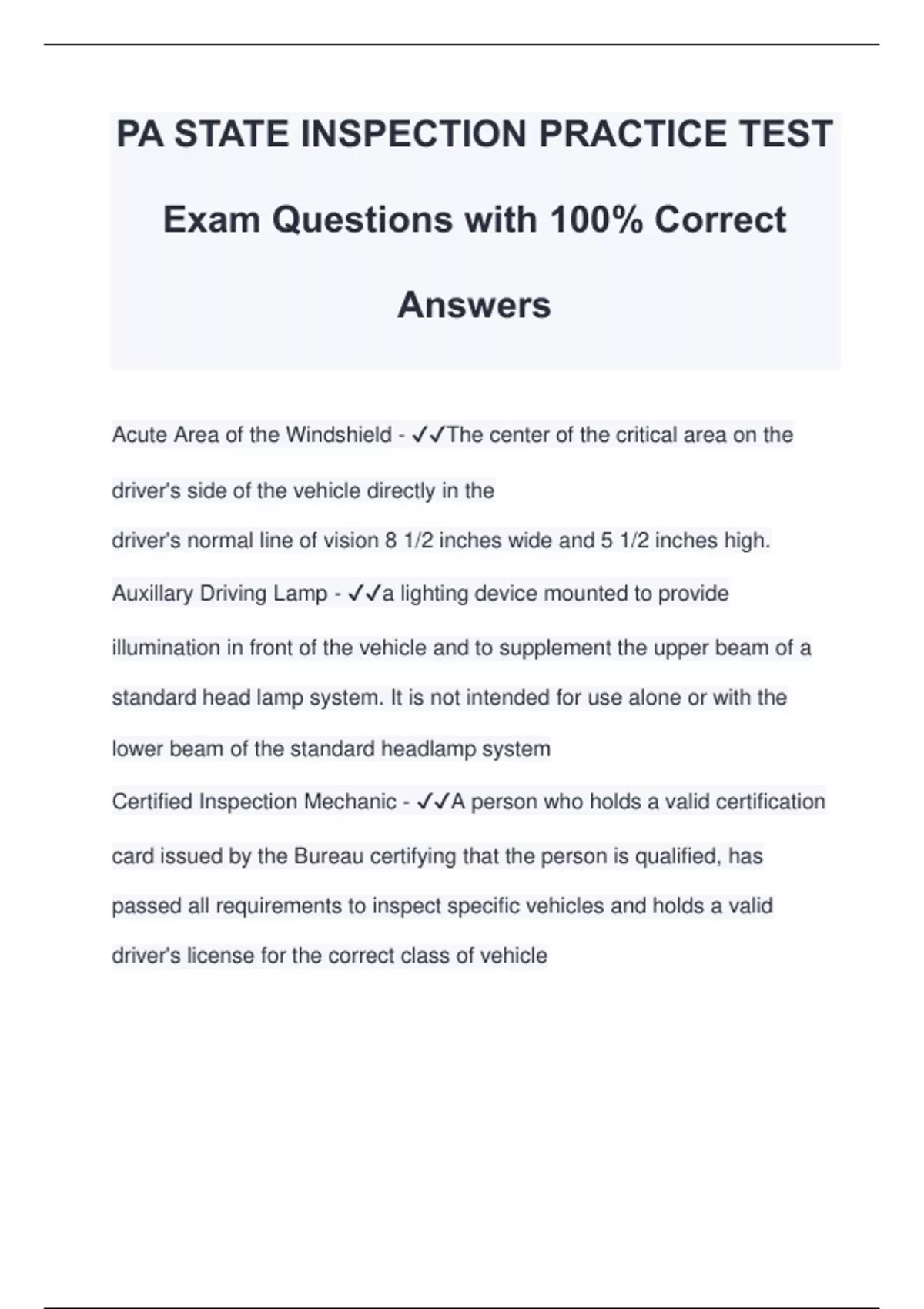 PA STATE INSPECTION PRACTICE TEST Exam Questions with 100% Correct Answers

Acute Area of the Windshield - ✓✓The center of the critical area on the driver's side of the vehicle directly in the driver's normal line of vision 8 1/2 inches wide and 5 1/2 inches high.

Auxillary Driving Lamp - ✓✓a lighting device mounted to provide illumination in front of the vehicle and to supplement the upper beam of a standard head lamp system. It is not intended for use alone or with the lower beam of the standard headlamp system

Certified Inspection Mechanic - ✓✓A person who holds a valid certification card issued by the Bureau certifying that the person is qualified, has passed all requirements to inspect specific vehicles and holds a valid driver's license for the correct class of vehicle